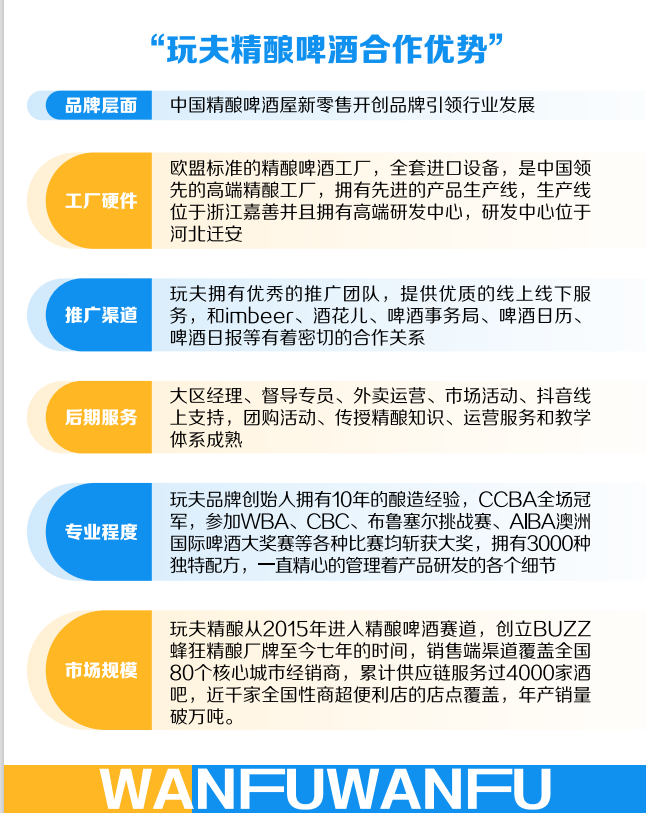 “玩夫精酿啤酒合作优势”

品牌层面
中国精酿啤酒屋新零售开创品牌引领行业发展

工厂硬件
欧盟标准的精酿啤酒工厂，全套进口设备，是中国领先的高端精酿工厂，拥有先进的产品生产线，生产线位于浙江嘉善并且拥有高端研发中心，研发中心位于河北迁安

推广渠道
玩夫拥有优秀的推广团队，提供优质的线上线下服务，和imbeer、酒花儿、啤酒事务局、啤酒日历、啤酒日报等有着密切的合作关系

后期服务
大区经理、督导专员、外卖运营、市场活动、抖音线上支持，团购活动、传授精酿知识、运营服务和教学体系成熟

专业程度
玩夫品牌创始人拥有10年的酿造经验，CCBA全场冠军，参加WBA、CBC、布鲁塞尔挑战赛、AIBA澳洲国际啤酒大奖赛等各种比赛均斩获大奖，拥有3000种独特配方，一直精心的管理着产品研发的各个细节

市场规模
玩夫精酿从2015年进入精酿啤酒赛道，创立BUZZ蜂狂精酿厂牌至今七年的时间，销售端渠道覆盖全国80个核心城市经销商，累计供应链服务过4000家酒吧，近千家全国性商超便利店的店点覆盖，年产销量破万吨。

WANFUWANFU